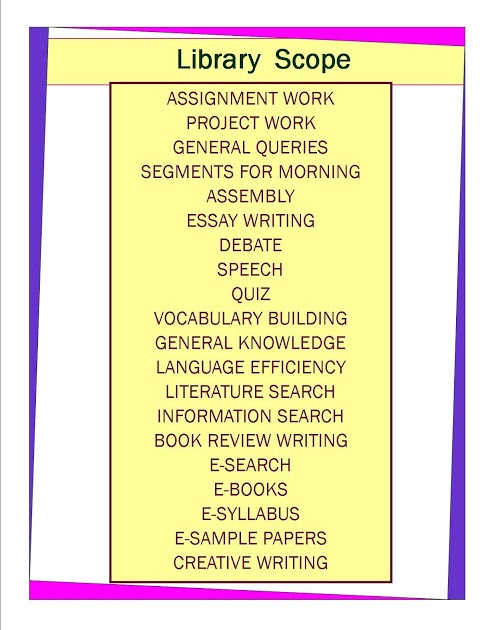 Library Scope

ASSIGNMENT WORK
PROJECT WORK
GENERAL QUERIES
SEGMENTS FOR MORNING ASSEMBLY
ESSAY WRITING
DEBATE
SPEECH
QUIZ
VOCABULARY BUILDING
GENERAL KNOWLEDGE
LANGUAGE EFFICIENCY
LITERATURE SEARCH
INFORMATION SEARCH
BOOK REVIEW WRITING
E-SEARCH
E-BOOKS
E-SYLLABUS
E-SAMPLE PAPERS
CREATIVE WRITING